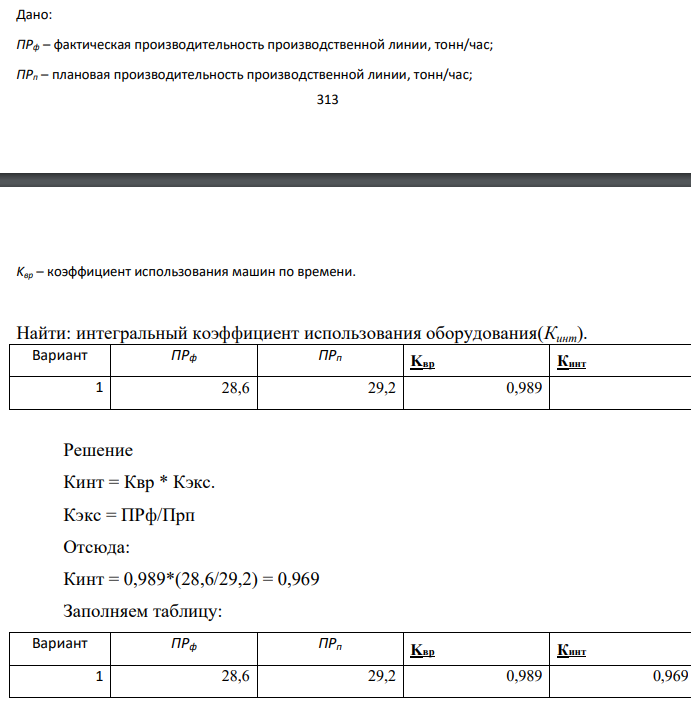 Дано:

$ПР_ф$ – фактическая производительность производственной линии, тонн/час;

$ПР_п$ – плановая производительность производственной линии, тонн/час;

313

$К_{вр}$ – коэффициент использования машин по времени.

Найти: интегральный коэффициент использования оборудования($К_{инт}$).

| Вариант | $ПР_ф$ | $ПР_п$ | $К_{вр}$ | $К_{инт}$ |
|---|---|---|---|---|
| 1 | 28,6 | 29,2 | 0,989 | |

Решение

Кинт = Квр * Кэкс.

Кэкс = ПРф/Прп

Отсюда:

Кинт = 0,989*(28,6/29,2) = 0,969

Заполняем таблицу:

| Вариант | $ПР_ф$ | $ПР_п$ | $К_{вр}$ | $К_{инт}$ |
|---|---|---|---|---|
| 1 | 28,6 | 29,2 | 0,989 | 0,969 |